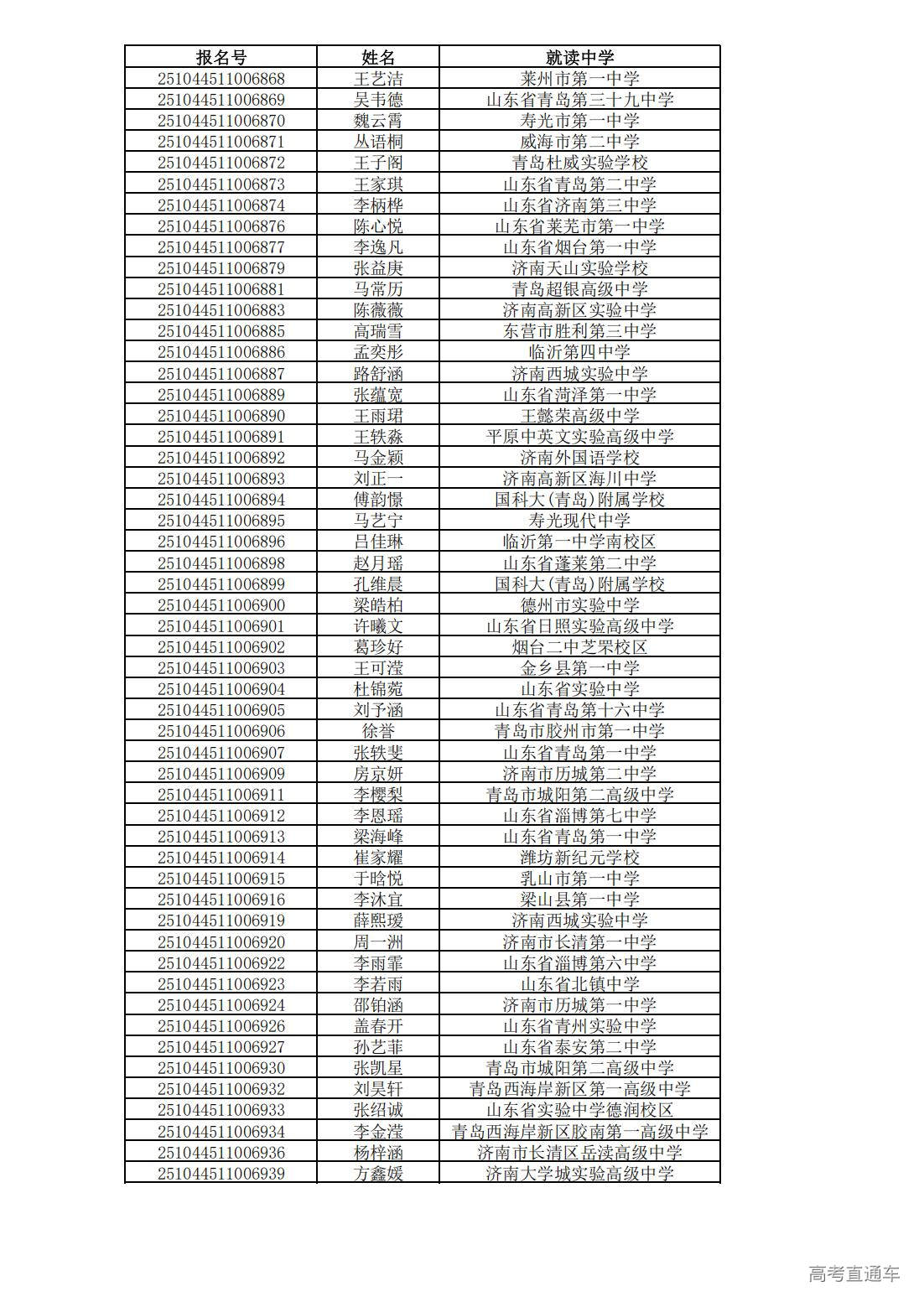 | 报名号 | 姓名 | 就读中学 |
|---|---|---|
| 251044511006868 | 王艺洁 | 莱州市第一中学 |
| 251044511006869 | 吴韦德 | 山东省青岛第三十九中学 |
| 251044511006870 | 魏云霄 | 寿光市第一中学 |
| 251044511006871 | 丛语桐 | 威海市第二中学 |
| 251044511006872 | 王子阁 | 青岛杜威实验学校 |
| 251044511006873 | 王家琪 | 山东省青岛第二中学 |
| 251044511006874 | 李柄桦 | 山东省济南第三中学 |
| 251044511006876 | 陈心悦 | 山东省莱芜市第一中学 |
| 251044511006877 | 李逸凡 | 山东省烟台第一中学 |
| 251044511006879 | 张益庚 | 济南天山实验学校 |
| 251044511006881 | 马常历 | 青岛超银高级中学 |
| 251044511006883 | 陈薇薇 | 济南高新区实验中学 |
| 251044511006885 | 高瑞雪 | 东营市胜利第三中学 |
| 251044511006886 | 孟奕彤 | 临沂第四中学 |
| 251044511006887 | 路舒涵 | 济南西城实验中学 |
| 251044511006889 | 张蕴宽 | 山东省菏泽第一中学 |
| 251044511006890 | 王雨珺 | 王懿荣高级中学 |
| 251044511006891 | 王轶淼 | 平原中英文实验高级中学 |
| 251044511006892 | 马金颖 | 济南外国语学校 |
| 251044511006893 | 刘正一 | 济南高新区海川中学 |
| 251044511006894 | 傅韵憬 | 国科大(青岛)附属学校 |
| 251044511006895 | 马艺宁 | 寿光现代中学 |
| 251044511006896 | 吕佳琳 | 临沂第一中学南校区 |
| 251044511006898 | 赵月瑶 | 山东省蓬莱第二中学 |
| 251044511006899 | 孔维晨 | 国科大(青岛)附属学校 |
| 251044511006900 | 梁皓柏 | 德州市实验中学 |
| 251044511006901 | 许曦文 | 山东省日照实验高级中学 |
| 251044511006902 | 葛珍好 | 烟台二中芝罘校区 |
| 251044511006903 | 王可滢 | 金乡县第一中学 |
| 251044511006904 | 杜锦菀 | 山东省实验中学 |
| 251044511006905 | 刘予涵 | 山东省青岛第十六中学 |
| 251044511006906 | 徐誉 | 青岛市胶州市第一中学 |
| 251044511006907 | 张轶斐 | 山东省青岛第一中学 |
| 251044511006909 | 房京妍 | 济南市历城第二中学 |
| 251044511006911 | 李樱梨 | 青岛市城阳第二高级中学 |
| 251044511006912 | 李恩瑶 | 山东省淄博第七中学 |
| 251044511006913 | 梁海峰 | 山东省青岛第一中学 |
| 251044511006914 | 崔家耀 | 潍坊新纪元学校 |
| 251044511006915 | 于晗悦 | 乳山市第一中学 |
| 251044511006916 | 李沐宜 | 梁山县第一中学 |
| 251044511006919 | 薛熙瑗 | 济南西城实验中学 |
| 251044511006920 | 周一洲 | 济南市长清第一中学 |
| 251044511006922 | 李雨霏 | 山东省淄博第六中学 |
| 251044511006923 | 李若雨 | 山东省北镇中学 |
| 251044511006924 | 邵铂涵 | 济南市历城第一中学 |
| 251044511006926 | 盖春开 | 山东省青州实验中学 |
| 251044511006927 | 孙艺菲 | 山东省泰安第二中学 |
| 251044511006930 | 张凯星 | 青岛市城阳第二高级中学 |
| 251044511006932 | 刘昊轩 | 青岛西海岸新区第一高级中学 |
| 251044511006933 | 张绍诚 | 山东省实验中学德润校区 |
| 251044511006934 | 李金滢 | 青岛西海岸新区胶南第一高级中学 |
| 251044511006936 | 杨梓涵 | 济南市长清区岳渎高级中学 |
| 251044511006939 | 方鑫媛 | 济南大学城实验高级中学 |

高考直通车